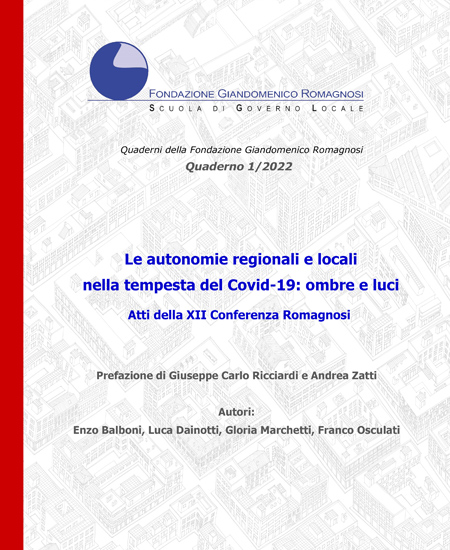 FONDAZIONE GIANDOMENICO ROMAGNOSI
SCUOLA DI GOVERNO LOCALE

Quaderni della Fondazione Giandomenico Romagnosi
Quaderno 1/2022

Le autonomie regionali e locali nella tempesta del Covid-19: ombre e luci
Atti della XII Conferenza Romagnosi

Prefazione di Giuseppe Carlo Ricciardi e Andrea Zatti

Autori:
Enzo Balboni, Luca Dainotti, Gloria Marchetti, Franco Osculati